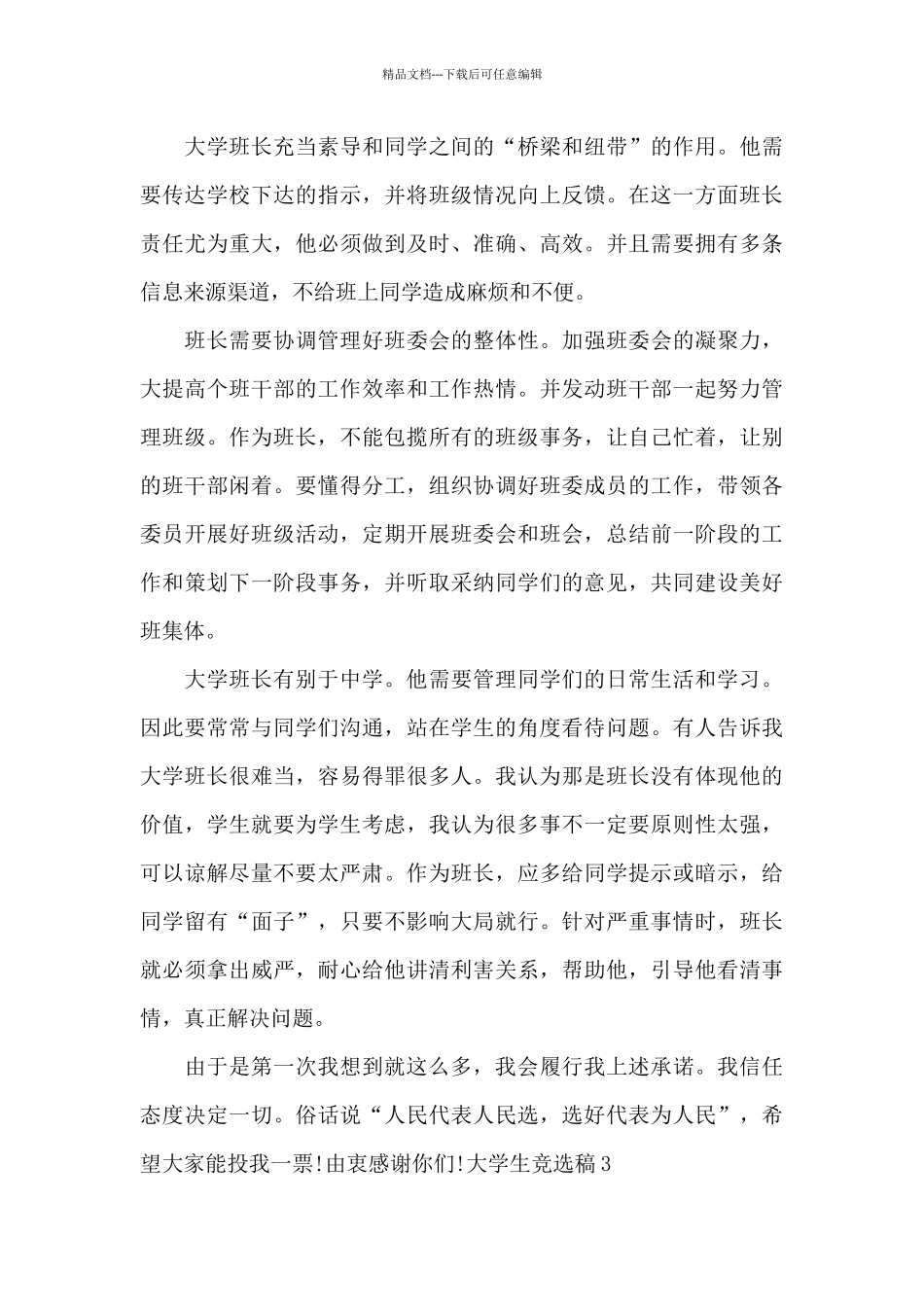 精品文档---下载后可任意编辑

大学班长充当素导和同学之间的“桥梁和纽带”的作用。他需要传达学校下达的指示，并将班级情况向上反馈。在这一方面班长责任尤为重大，他必须做到及时、准确、高效。并且需要拥有多条信息来源渠道，不给班上同学造成麻烦和不便。

班长需要协调管理好班委会的整体性。加强班委会的凝聚力，大提高个班干部的工作效率和工作热情。并发动班干部一起努力管理班级。作为班长，不能包揽所有的班级事务，让自己忙着，让别的班干部闲着。要懂得分工，组织协调好班委成员的工作，带领各委员开展好班级活动，定期开展班委会和班会，总结前一阶段的工作和策划下一阶段事务，并听取采纳同学们的意见，共同建设美好班集体。

大学班长有别于中学。他需要管理同学们的日常生活和学习。因此要常常与同学们沟通，站在学生的角度看待问题。有人告诉我大学班长很难当，容易得罪很多人。我认为那是班长没有体现他的价值，学生就要为学生考虑，我认为很多事不一定要原则性太强，可以谅解尽量不要太严肃。作为班长，应多给同学提示或暗示，给同学留有“面子”，只要不影响大局就行。针对严重事情时，班长就必须拿出威严，耐心给他讲清利害关系，帮助他，引导他看清事情，真正解决问题。

由于是第一次我想到就这么多，我会履行我上述承诺。我信任态度决定一切。俗话说“人民代表人民选，选好代表为人民”，希望大家能投我一票!由衷感谢你们!大学生竞选稿3